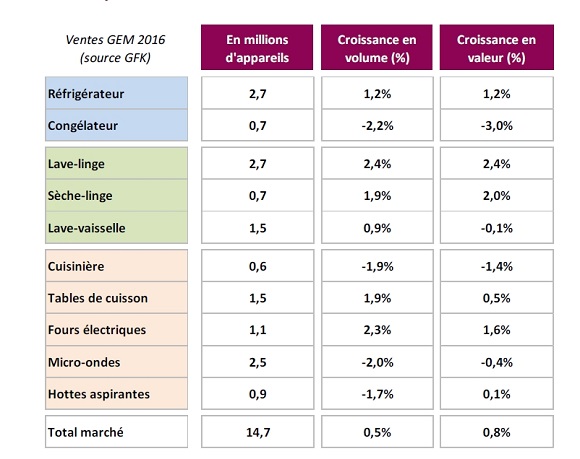 | Ventes GEM 2016 (source GFK) | En millions d'appareils | Croissance en volume (%) | Croissance en valeur (%) |
|---|---|---|---|
| Réfrigérateur | 2,7 | 1,2% | 1,2% |
| Congélateur | 0,7 | -2,2% | -3,0% |
| Lave-linge | 2,7 | 2,4% | 2,4% |
| Sèche-linge | 0,7 | 1,9% | 2,0% |
| Lave-vaisselle | 1,5 | 0,9% | -0,1% |
| Cuisinière | 0,6 | -1,9% | -1,4% |
| Tables de cuisson | 1,5 | 1,9% | 0,5% |
| Fours électriques | 1,1 | 2,3% | 1,6% |
| Micro-ondes | 2,5 | -2,0% | -0,4% |
| Hottes aspirantes | 0,9 | -1,7% | 0,1% |
| Total marché | 14,7 | 0,5% | 0,8% |